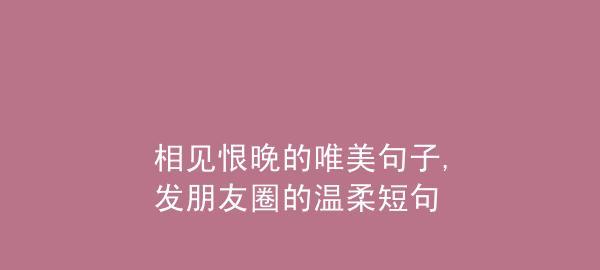 相见恨晚的唯美句子,
发朋友圈的温柔短句